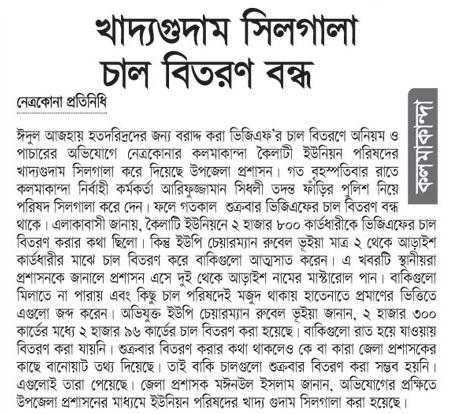 খাদ্যগুদাম সিলগালা চাল বিতরণ বন্ধ

নেত্রকোনা প্রতিনিধি

কলমাকান্দা

ঈদুল আজহায় হতদরিদ্রদের জন্য বরাদ্দ করা ভিজিএফ'র চাল বিতরণে অনিয়ম ও পাচারের অভিযোগে নেত্রকোনার কলমাকান্দা কৈলাটী ইউনিয়ন পরিষদের খাদ্যগুদাম সিলগালা করে দিয়েছে উপজেলা প্রশাসন। গত বৃহস্পতিবার রাতে কলমাকান্দা নির্বাহী কর্মকর্তা আরিফুজ্জামান সিধলী তদন্ত ফাঁড়ির পুলিশ নিয়ে পরিষদ সিলগালা করে দেন। ফলে গতকাল শুক্রবার ভিজিএফের চাল বিতরণ বন্ধ থাকে। এলাকাবাসী জানায়, কৈলাটি ইউনিয়নে ২ হাজার ৮০০ কার্ডধারীকে ভিজিএফের চাল বিতরণ করার কথা ছিলো। কিন্তু ইউপি চেয়ারম্যান রুবেল ভূইয়া মাত্র ২ থেকে আড়াইশ কার্ডধারীর মাঝে চাল বিতরণ করে বাকিগুলো আত্মসাত করেন। এ খবরটি স্থানীয়রা প্রশাসনকে জানালে প্রশাসন এসে দুই থেকে আড়াইশ নামের মাস্টারোল পান। বাকিগুলো মিলাতে না পারায় এবং কিছু চাল পরিষদেই মজুদ থাকায় হাতেনাতে প্রমাণের ভিত্তিতে এগুলো জব্দ করেন। অভিযুক্ত ইউপি চেয়ারম্যান রুবেল ভূইয়া জানান, ২ হাজার ৩০০ কার্ডের মধ্যে ২ হাজার ৯৬ কার্ডের চাল বিতরণ করা হয়েছে। বাকিগুলো রাত হয়ে যাওয়ায় বিতরণ করা যায়নি। শুক্রবার বিতরণ করার কথা থাকলেও কে বা কারা জেলা প্রশাসকের কাছে বানোয়াট তথ্য দিয়েছে। তাই বাকি চালগুলো শুক্রবার বিতরণ করা সম্ভব হয়নি। এগুলোই তারা পেয়েছে। জেলা প্রশাসক মঈনউল ইসলাম জানান, অভিযোগের প্রক্ষিতে উপজেলা প্রশাসনের মাধ্যমে ইউনিয়ন পরিষদের খাদ্য গুদাম সিলগালা করা হয়েছে।